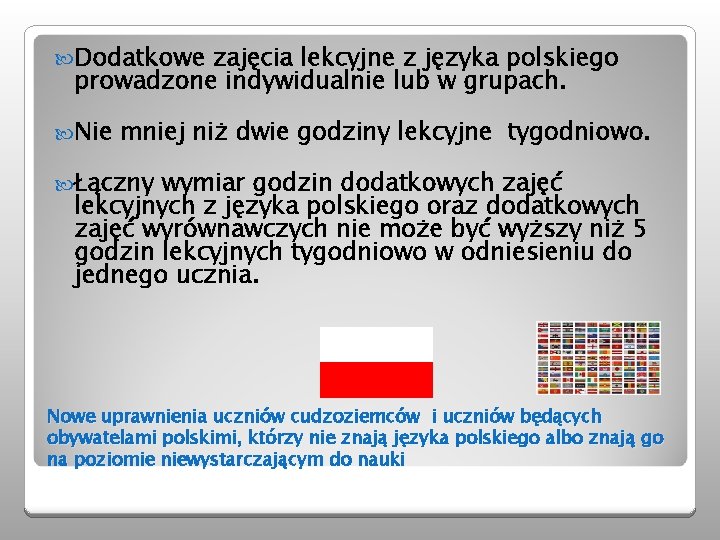 Dodatkowe zajęcia lekcyjne z języka polskiego prowadzone indywidualnie lub w grupach.

Nie mniej niż dwie godziny lekcyjne tygodniowo.

Łączny wymiar godzin dodatkowych zajęć lekcyjnych z języka polskiego oraz dodatkowych zajęć wyrównawczych nie może być wyższy niż 5 godzin lekcyjnych tygodniowo w odniesieniu do jednego ucznia.

Nowe uprawnienia uczniów cudzoziemców i uczniów będących obywatelami polskimi, którzy nie znają języka polskiego albo znają go na poziomie niewystarczającym do nauki